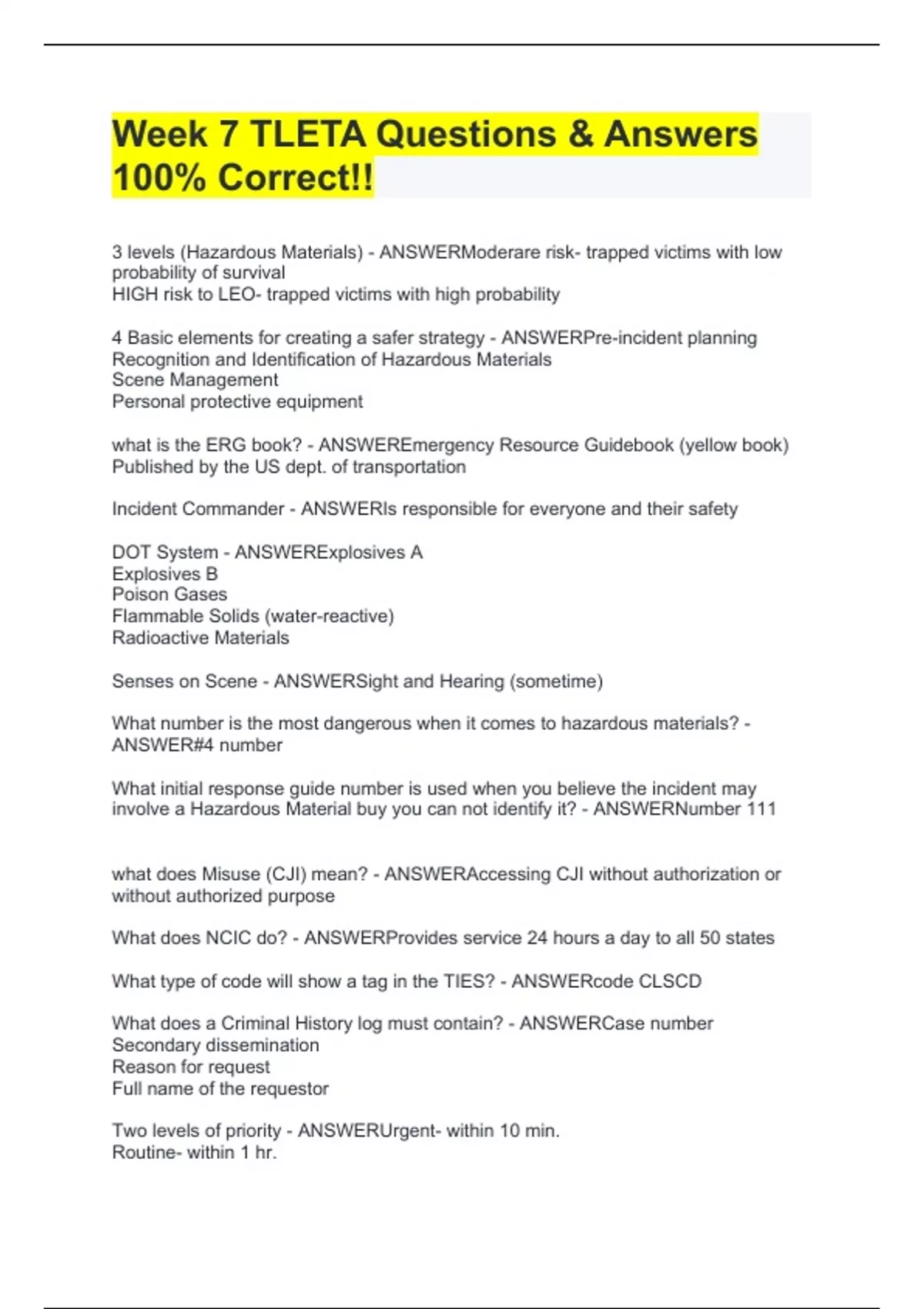 Week 7 TLETA Questions & Answers 100% Correct!!

3 levels (Hazardous Materials) - ANSWERModerare risk- trapped victims with low probability of survival
HIGH risk to LEO- trapped victims with high probability

4 Basic elements for creating a safer strategy - ANSWERPre-incident planning
Recognition and Identification of Hazardous Materials
Scene Management
Personal protective equipment

what is the ERG book? - ANSWEREmergency Resource Guidebook (yellow book)
Published by the US dept. of transportation

Incident Commander - ANSWERIs responsible for everyone and their safety

DOT System - ANSWERExplosives A
Explosives B
Poison Gases
Flammable Solids (water-reactive)
Radioactive Materials

Senses on Scene - ANSWERSight and Hearing (sometime)

What number is the most dangerous when it comes to hazardous materials? - ANSWER#4 number

What initial response guide number is used when you believe the incident may involve a Hazardous Material buy you can not identify it? - ANSWERNumber 111

what does Misuse (CJI) mean? - ANSWERAccessing CJI without authorization or without authorized purpose

What does NCIC do? - ANSWERProvides service 24 hours a day to all 50 states

What type of code will show a tag in the TIES? - ANSWERcode CLSCD

What does a Criminal History log must contain? - ANSWERCase number
Secondary dissemination
Reason for request
Full name of the requestor

Two levels of priority - ANSWERUrgent- within 10 min.
Routine- within 1 hr.